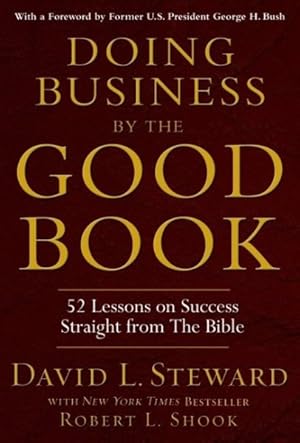 With a Foreword by Former U.S. President George H. Bush

DOING BUSINESS BY THE GOOD BOOK

52 Lessons on Success Straight from The Bible

DAVID L. STEWARD

WITH NEW YORK TIMES BESTSELLER ROBERT L. SHOOK